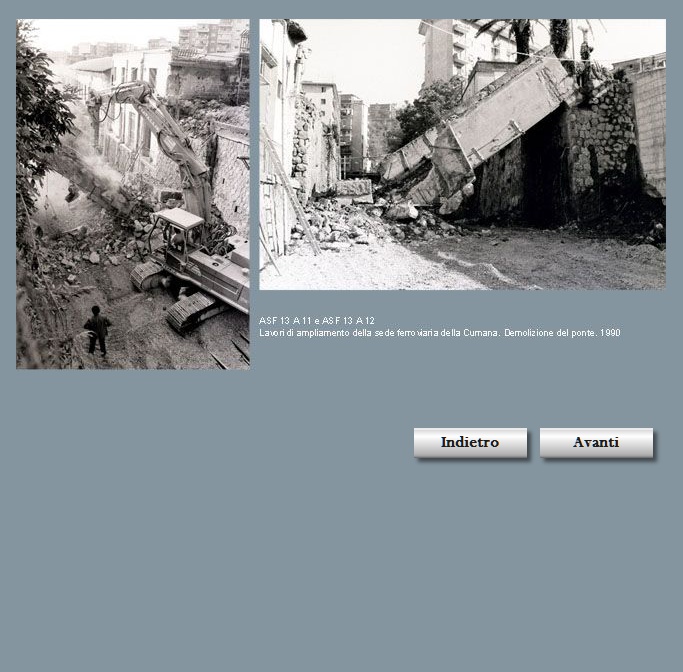 ASF 13 A 11 e ASF 13 A 12
Lavori di ampliamento della sede ferroviaria della Cumana. Demolizione del ponte. 1990

Indietro

Avanti